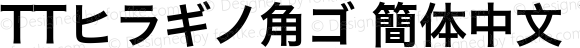 TTヒラギノ角ゴ 簡体中文

© Designed by fontke.com